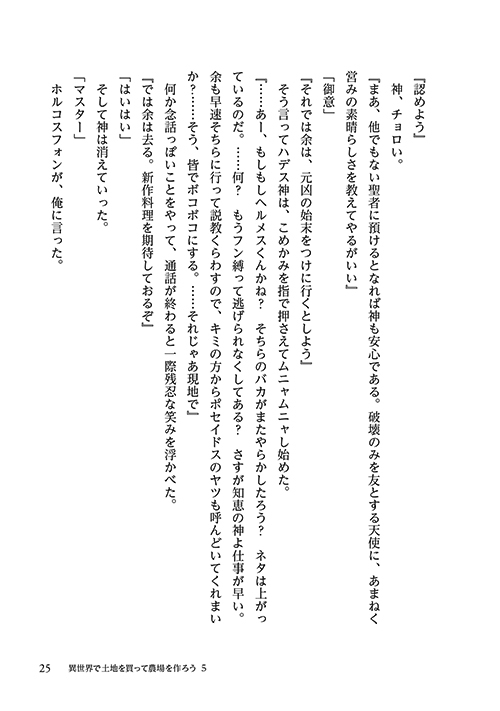 『認めよう』
神、チョロい。
『まあ、他でもない聖者に預けるとなれば神も安心である。破壊のみを友とする天使に、あまねく営みの素晴らしさを教えてやるがいい』
「御意」
『それでは余は、元凶の始末をつけに行くとしよう』
そう言ってハデス神は、こめかみを指で押さえてムニャムニャし始めた。
『……あー、もしもしヘルメスくんかね？　そちらのバカがまたやらかしたろう？　ネタは上がっているのだ。……何？　もうフン縛って逃げられなくしてある？　さすが知恵の神よ仕事が早い。余も早速そちらに行って説教くらわすので、キミの方からポセイドスのヤツも呼んどいてくれまいか？……そう、皆でボコボコにする。……それじゃあ現地で』
何か念話っぽいことをやって、通話が終わると一際残忍な笑みを浮かべた。
『では余は去る。新作料理を期待しておるぞ』
「はいはい」
そして神は消えていった。
「マスター」
ホルコスフォンが、俺に言った。

25　異世界で土地を買って農場を作ろう 5